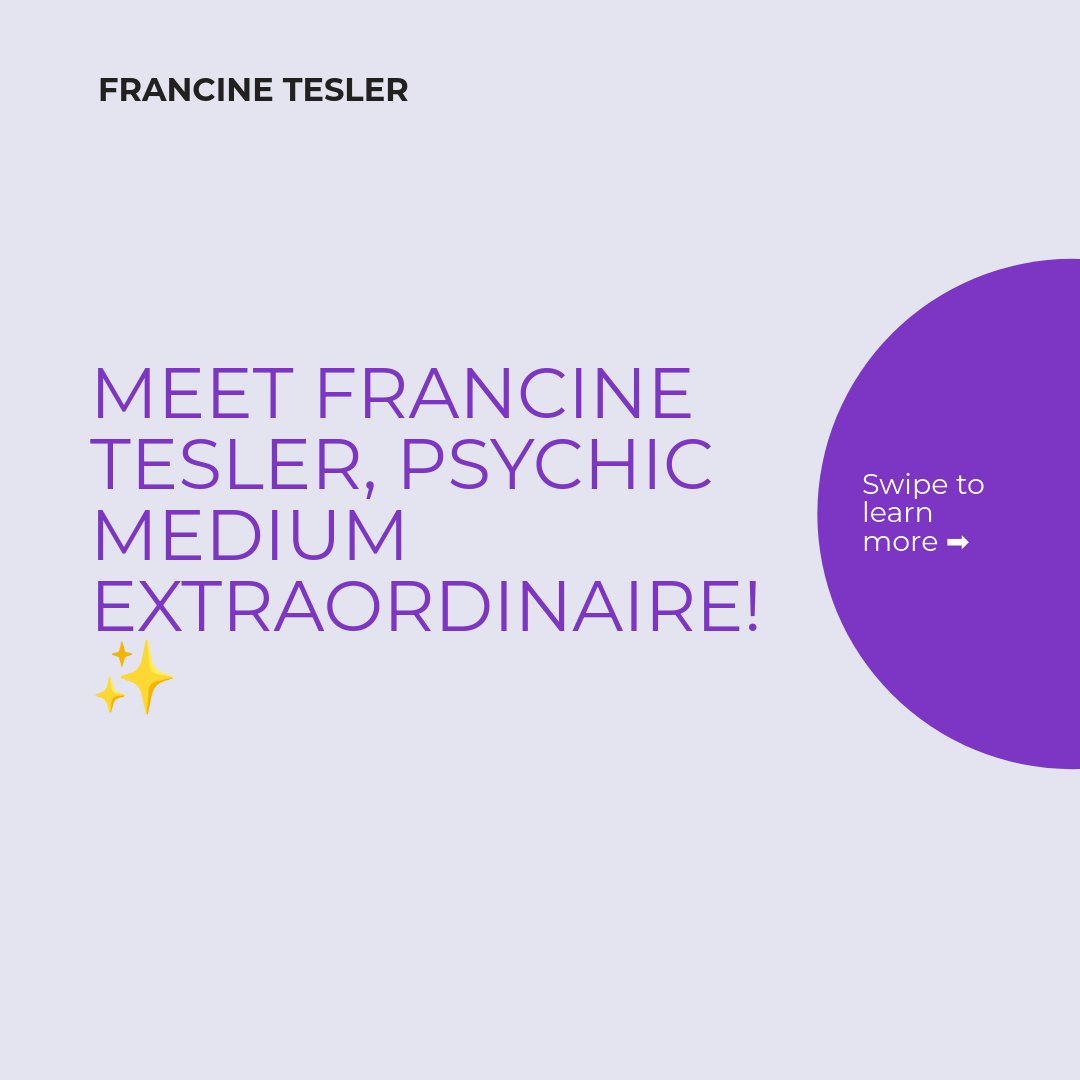 FRANCINE TESLER

MEET FRANCINE TESLER, PSYCHIC MEDIUM EXTRAORDINAIRE! ✨

Swipe to learn more ➡